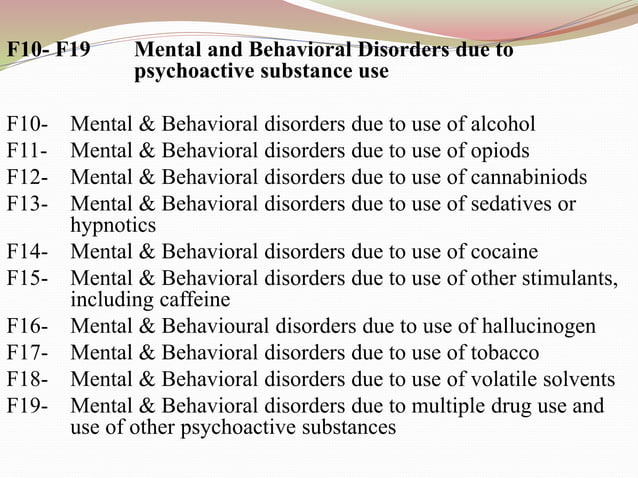 F10- F19 Mental and Behavioral Disorders due to psychoactive substance use

F10- Mental & Behavioral disorders due to use of alcohol
F11- Mental & Behavioral disorders due to use of opiods
F12- Mental & Behavioral disorders due to use of cannabiniods
F13- Mental & Behavioral disorders due to use of sedatives or hypnotics
F14- Mental & Behavioral disorders due to use of cocaine
F15- Mental & Behavioral disorders due to use of other stimulants, including caffeine
F16- Mental & Behavioural disorders due to use of hallucinogen
F17- Mental & Behavioral disorders due to use of tobacco
F18- Mental & Behavioral disorders due to use of volatile solvents
F19- Mental & Behavioral disorders due to multiple drug use and use of other psychoactive substances